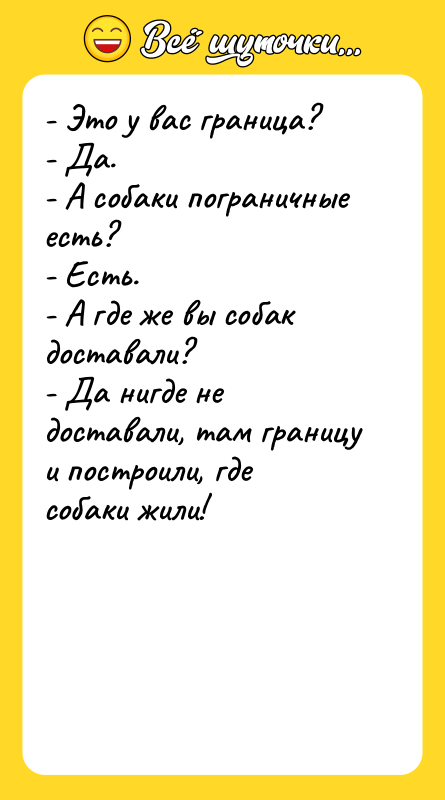 Всё шуточки...

- Это у вас граница?
- Да.
- А собаки пограничные есть?
- Есть.
- А где же вы собак доставали?
- Да нигде не доставали, там границу и построили, где собаки жили!